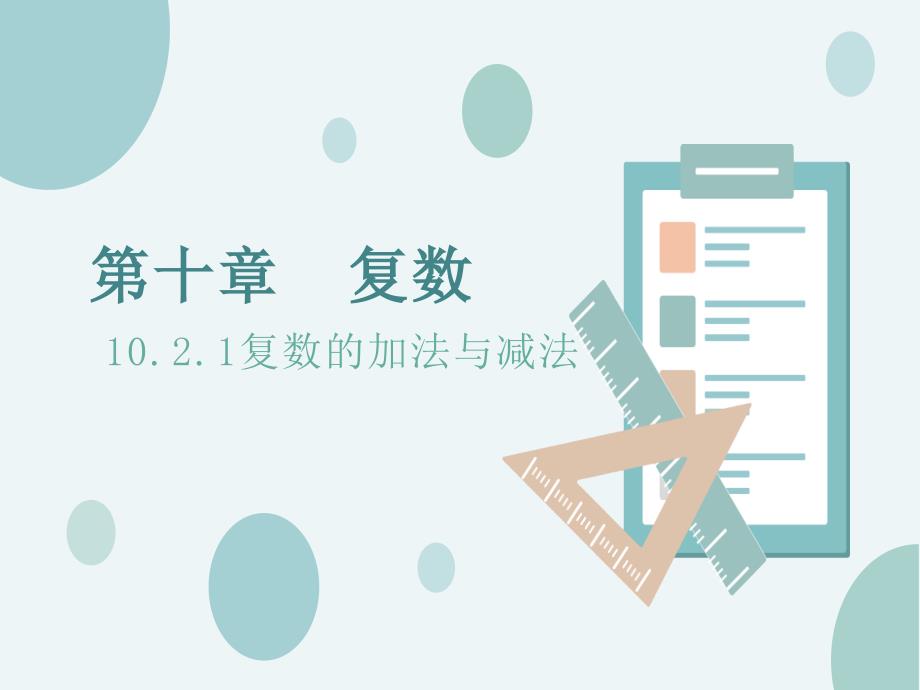 第十章　复数

10.2.1复数的加法与减法